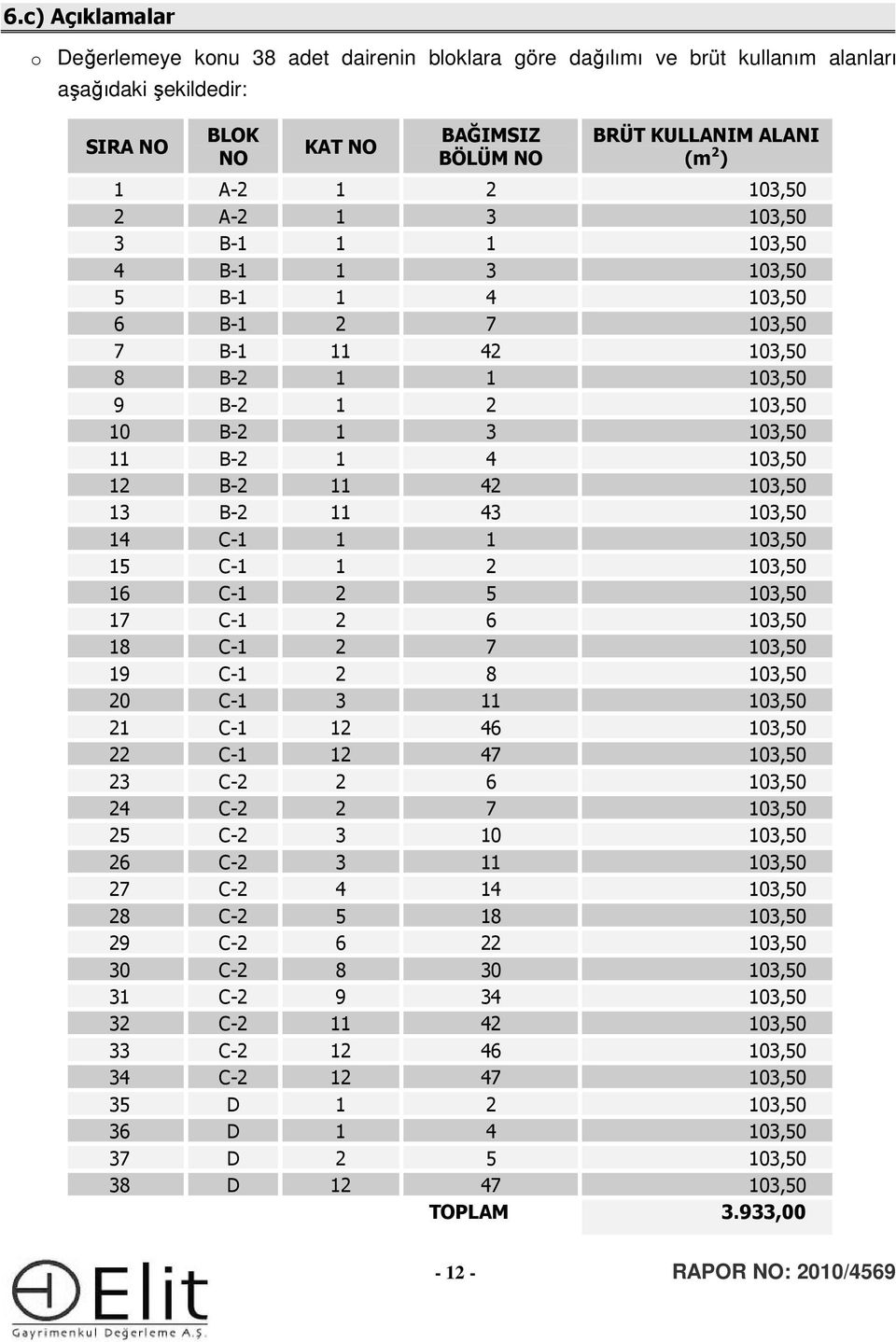 6.c) Açıklamalar

o Değerlemeye konu 38 adet dairenin bloklara göre dağılımı ve brüt kullanım alanları aşağıdaki şekildedir:

| SIRA NO | BLOK NO | KAT NO | BAĞIMSIZ BÖLÜM NO | BRÜT KULLANIM ALANI ($m^2$) |
|---|---|---|---|---|
| 1 | A-2 | 1 | 2 | 103,50 |
| 2 | A-2 | 1 | 3 | 103,50 |
| 3 | B-1 | 1 | 1 | 103,50 |
| 4 | B-1 | 1 | 3 | 103,50 |
| 5 | B-1 | 1 | 4 | 103,50 |
| 6 | B-1 | 2 | 7 | 103,50 |
| 7 | B-1 | 11 | 42 | 103,50 |
| 8 | B-2 | 1 | 1 | 103,50 |
| 9 | B-2 | 1 | 2 | 103,50 |
| 10 | B-2 | 1 | 3 | 103,50 |
| 11 | B-2 | 1 | 4 | 103,50 |
| 12 | B-2 | 11 | 42 | 103,50 |
| 13 | B-2 | 11 | 43 | 103,50 |
| 14 | C-1 | 1 | 1 | 103,50 |
| 15 | C-1 | 1 | 2 | 103,50 |
| 16 | C-1 | 2 | 5 | 103,50 |
| 17 | C-1 | 2 | 6 | 103,50 |
| 18 | C-1 | 2 | 7 | 103,50 |
| 19 | C-1 | 2 | 8 | 103,50 |
| 20 | C-1 | 3 | 11 | 103,50 |
| 21 | C-1 | 12 | 46 | 103,50 |
| 22 | C-1 | 12 | 47 | 103,50 |
| 23 | C-2 | 2 | 6 | 103,50 |
| 24 | C-2 | 2 | 7 | 103,50 |
| 25 | C-2 | 3 | 10 | 103,50 |
| 26 | C-2 | 3 | 11 | 103,50 |
| 27 | C-2 | 4 | 14 | 103,50 |
| 28 | C-2 | 5 | 18 | 103,50 |
| 29 | C-2 | 6 | 22 | 103,50 |
| 30 | C-2 | 8 | 30 | 103,50 |
| 31 | C-2 | 9 | 34 | 103,50 |
| 32 | C-2 | 11 | 42 | 103,50 |
| 33 | C-2 | 12 | 46 | 103,50 |
| 34 | C-2 | 12 | 47 | 103,50 |
| 35 | D | 1 | 2 | 103,50 |
| 36 | D | 1 | 4 | 103,50 |
| 37 | D | 2 | 5 | 103,50 |
| 38 | D | 12 | 47 | 103,50 |
| | | | TOPLAM | 3.933,00 |

Elit
Gayrimenkul Değerleme A.Ş.

- 12 -

RAPOR NO: 2010/4569